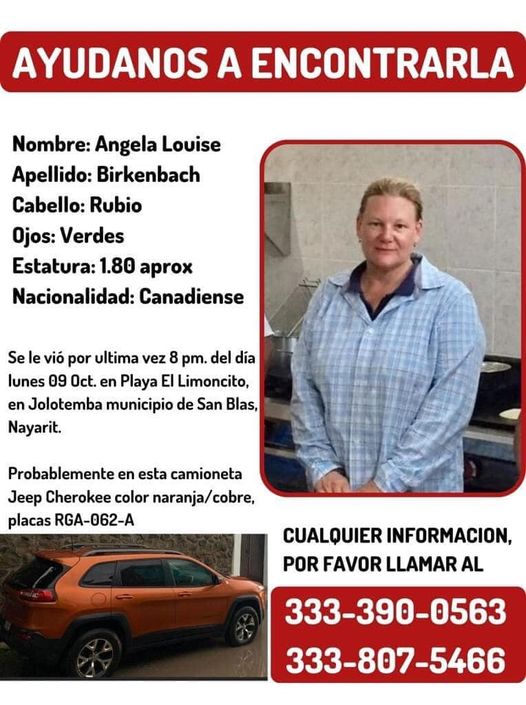 AYUDANOS A ENCONTRARLA

Nombre: Angela Louise
Apellido: Birkenbach
Cabello: Rubio
Ojos: Verdes
Estatura: 1.80 aprox
Nacionalidad: Canadiense

Se le vió por ultima vez 8 pm. del día lunes 09 Oct. en Playa El Limoncito, en Jolotemba municipio de San Blas, Nayarit.

Probablemente en esta camioneta Jeep Cherokee color naranja/cobre, placas RGA-062-A

CUALQUIER INFORMACION, POR FAVOR LLAMAR AL

333-390-0563
333-807-5466